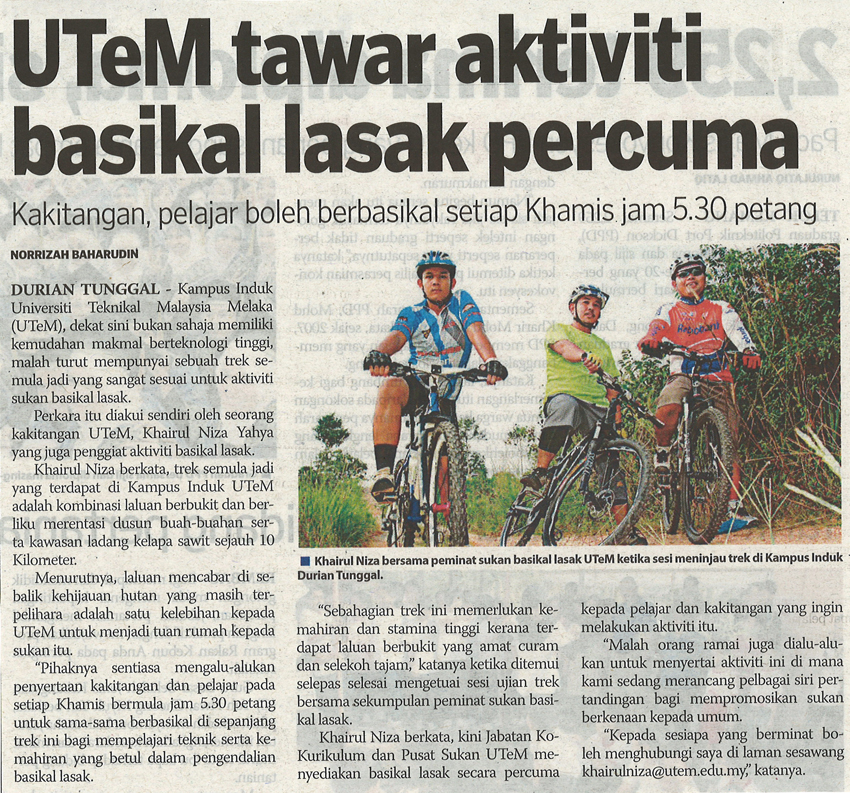 UTeM tawar aktiviti basikal lasak percuma

Kakitangan, pelajar boleh berbasikal setiap Khamis jam 5.30 petang

NORRIZAH BAHARUDIN

DURIAN TUNGGAL - Kampus Induk Universiti Teknikal Malaysia Melaka (UTeM), dekat sini bukan sahaja memiliki kemudahan makmal berteknologi tinggi, malah turut mempunyai sebuah trek semula jadi yang sangat sesuai untuk aktiviti sukan basikal lasak.

Perkara itu diakui sendiri oleh seorang kakitangan UTeM, Khairul Niza Yahya yang juga penggiat aktiviti basikal lasak.

Khairul Niza berkata, trek semula jadi yang terdapat di Kampus Induk UTeM adalah kombinasi laluan berbukit dan berliku merentasi dusun buah-buahan serta kawasan ladang kelapa sawit sejauh 10 Kilometer.

Menurutnya, laluan mencabar di sebalik kehijauan hutan yang masih terpelihara adalah satu kelebihan kepada UTeM untuk menjadi tuan rumah kepada sukan itu.

"Pihaknya sentiasa mengalu-alukan penyertaan kakitangan dan pelajar pada setiap Khamis bermula jam 5.30 petang untuk sama-sama berbasikal di sepanjang trek ini bagi mempelajari teknik serta kemahiran yang betul dalam pengendalian basikal lasak.

Khairul Niza bersama peminat sukan basikal lasak UTeM ketika sesi meninjau trek di Kampus Induk Durian Tunggal.

"Sebahagian trek ini memerlukan kemahiran dan stamina tinggi kerana terdapat laluan berbukit yang amat curam dan selekoh tajam," katanya ketika ditemui selepas selesai mengetuai sesi ujian trek bersama sekumpulan peminat sukan basikal lasak.

Khairul Niza berkata, kini Jabatan Ko-Kurikulum dan Pusat Sukan UTeM menyediakan basikal lasak secara percuma kepada pelajar dan kakitangan yang ingin melakukan aktiviti itu.

"Malah orang ramai juga dialu-alukan untuk menyertai aktiviti ini di mana kami sedang merancang pelbagai siri pertandingan bagi mempromosikan sukan berkenaan kepada umum.

"Kepada sesiapa yang berminat boleh menghubungi saya di laman sesawang khairulniza@utem.edu.my," katanya.